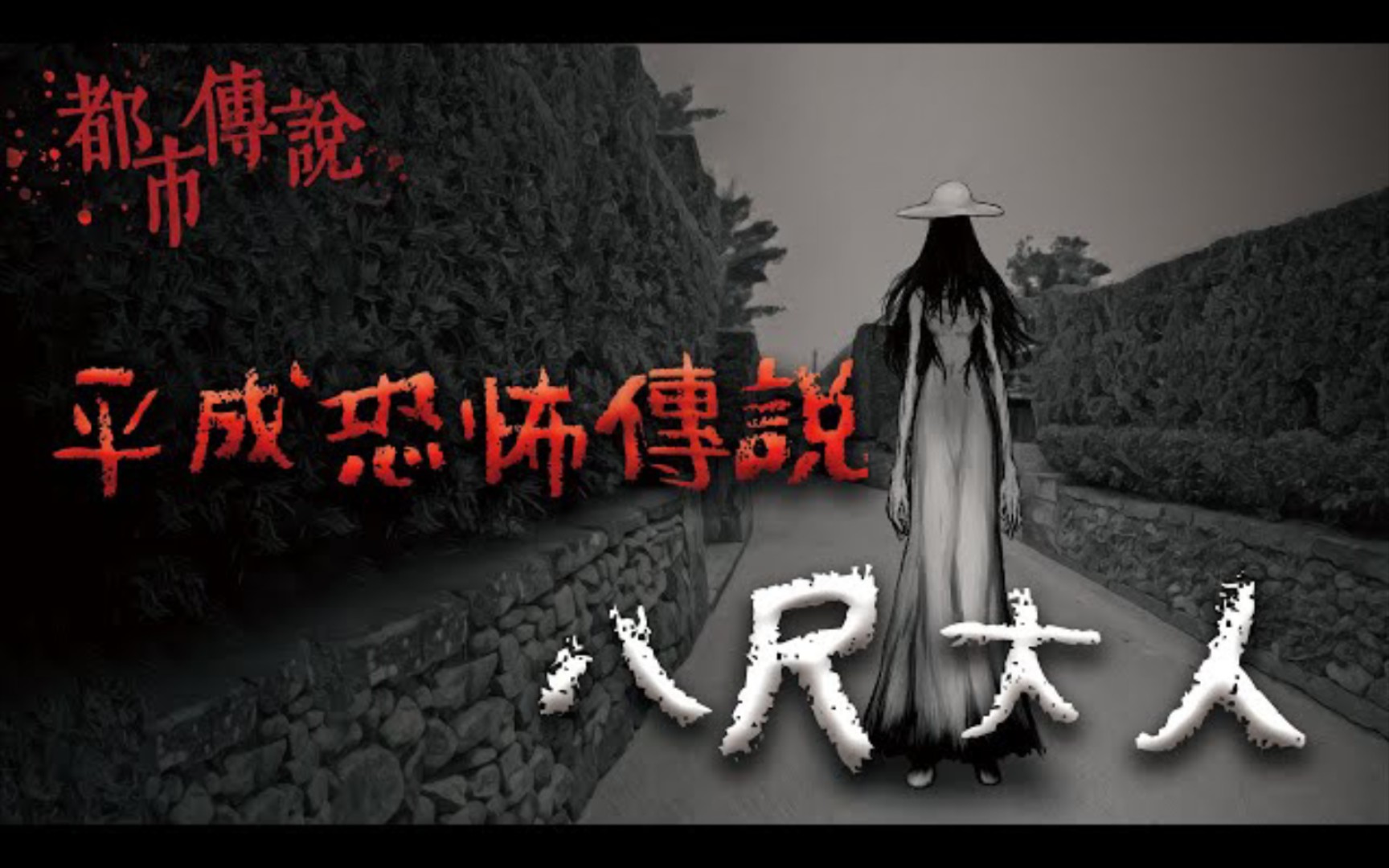 都市傳說

平成恐怖傳說

八尺大人